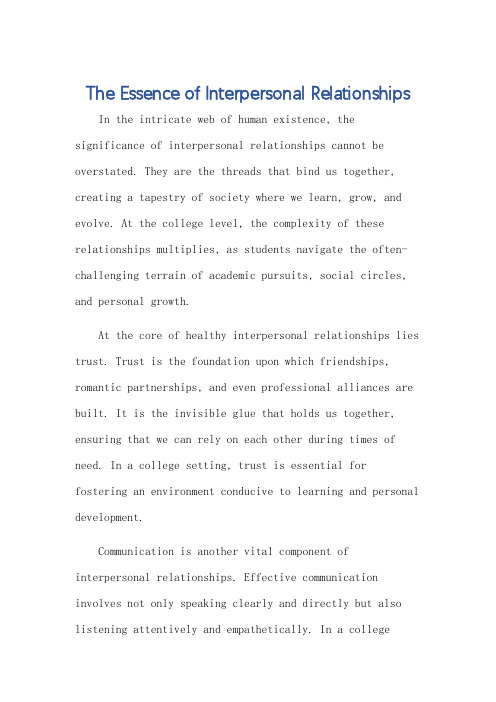 The Essence of Interpersonal Relationships

In the intricate web of human existence, the significance of interpersonal relationships cannot be overstated. They are the threads that bind us together, creating a tapestry of society where we learn, grow, and evolve. At the college level, the complexity of these relationships multiplies, as students navigate the often-challenging terrain of academic pursuits, social circles, and personal growth.

At the core of healthy interpersonal relationships lies trust. Trust is the foundation upon which friendships, romantic partnerships, and even professional alliances are built. It is the invisible glue that holds us together, ensuring that we can rely on each other during times of need. In a college setting, trust is essential for fostering an environment conducive to learning and personal development.

Communication is another vital component of interpersonal relationships. Effective communication involves not only speaking clearly and directly but also listening attentively and empathetically. In a college